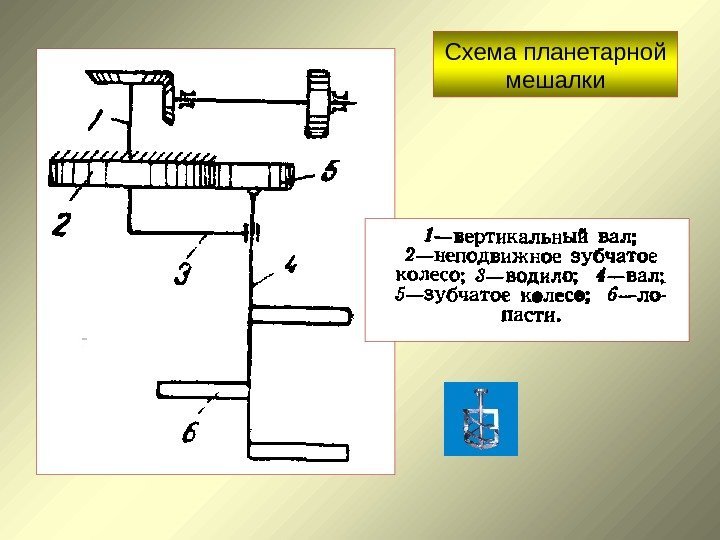 Схема планетарной мешалки

1
2
3
4
5
6

1—вертикальный вал; 2—неподвижное зубчатое колесо; 3—водило; 4—вал; 5—зубчатое колесо; 6—лопасти.